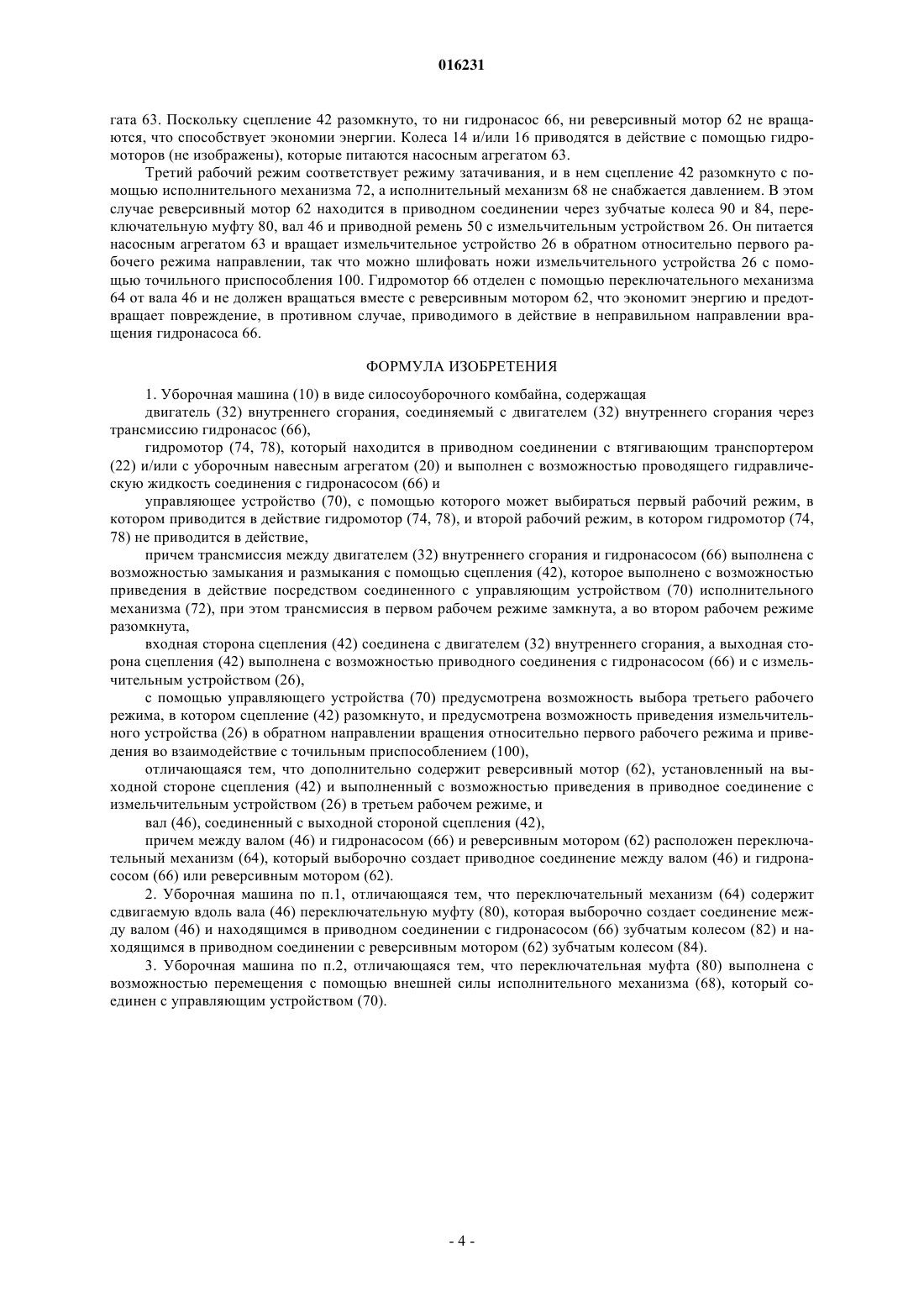 016231

гата 63. Поскольку сцепление 42 разомкнуто, то ни гидронасос 66, ни реверсивный мотор 62 не вращаются, что способствует экономии энергии. Колеса 14 и/или 16 приводятся в действие с помощью гидромоторов (не изображены), которые питаются насосным агрегатом 63.

Третий рабочий режим соответствует режиму затачивания, и в нем сцепление 42 разомкнуто с помощью исполнительного механизма 72, а исполнительный механизм 68 не снабжается давлением. В этом случае реверсивный мотор 62 находится в приводном соединении через зубчатые колеса 90 и 84, переключательную муфту 80, вал 46 и приводной ремень 50 с измельчительным устройством 26. Он питается насосным агрегатом 63 и вращает измельчительное устройство 26 в обратном относительно первого рабочего режима направлении, так что можно шлифовать ножи измельчительного устройства 26 с помощью точильного приспособления 100. Гидромотор 66 отделен с помощью переключательного механизма 64 от вала 46 и не должен вращаться вместе с реверсивным мотором 62, что экономит энергию и предотвращает повреждение, в противном случае, приводимого в действие в неправильном направлении вращения гидронасоса 66.

ФОРМУЛА ИЗОБРЕТЕНИЯ

1. Уборочная машина (10) в виде силосоуборочного комбайна, содержащая

двигатель (32) внутреннего сгорания, соединяемый с двигателем (32) внутреннего сгорания через трансмиссию гидронасос (66),

гидромотор (74, 78), который находится в приводном соединении с втягивающим транспортером (22) и/или с уборочным навесным агрегатом (20) и выполнен с возможностью проводящего гидравлическую жидкость соединения с гидронасосом (66) и

управляющее устройство (70), с помощью которого может выбираться первый рабочий режим, в котором приводится в действие гидромотор (74, 78), и второй рабочий режим, в котором гидромотор (74, 78) не приводится в действие,

причем трансмиссия между двигателем (32) внутреннего сгорания и гидронасосом (66) выполнена с возможностью замыкания и размыкания с помощью сцепления (42), которое выполнено с возможностью приведения в действие посредством соединенного с управляющим устройством (70) исполнительного механизма (72), при этом трансмиссия в первом рабочем режиме замкнута, а во втором рабочем режиме разомкнута,

входная сторона сцепления (42) соединена с двигателем (32) внутреннего сгорания, а выходная сторона сцепления (42) выполнена с возможностью приводного соединения с гидронасосом (66) и с измельчительным устройством (26),

с помощью управляющего устройства (70) предусмотрена возможность выбора третьего рабочего режима, в котором сцепление (42) разомкнуто, и предусмотрена возможность приведения измельчительного устройства (26) в обратном направлении вращения относительно первого рабочего режима и приведения во взаимодействие с точильным приспособлением (100),

отличающаяся тем, что дополнительно содержит реверсивный мотор (62), установленный на выходной стороне сцепления (42) и выполненный с возможностью приведения в приводное соединение с измельчительным устройством (26) в третьем рабочем режиме, и

вал (46), соединенный с выходной стороной сцепления (42),

причем между валом (46) и гидронасосом (66) и реверсивным мотором (62) расположен переключательный механизм (64), который выборочно создает приводное соединение между валом (46) и гидронасосом (66) или реверсивным мотором (62).

2. Уборочная машина по п.1, отличающаяся тем, что переключательный механизм (64) содержит сдвигаемую вдоль вала (46) переключательную муфту (80), которая выборочно создает соединение между валом (46) и находящимся в приводном соединении с гидронасосом (66) зубчатым колесом (82) и находящимся в приводном соединении с реверсивным мотором (62) зубчатым колесом (84).

3. Уборочная машина по п.2, отличающаяся тем, что переключательная муфта (80) выполнена с возможностью перемещения с помощью внешней силы исполнительного механизма (68), который соединен с управляющим устройством (70).

- 4 -